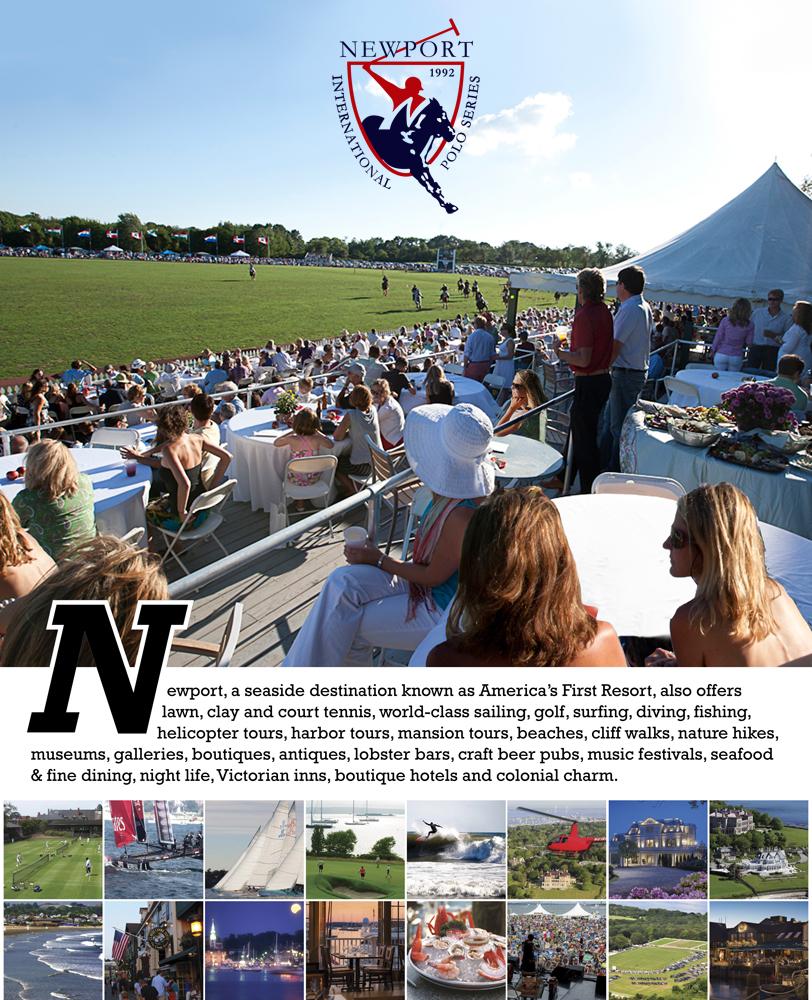 NEWPORT
1992
INTERNATIONAL POLO SERIES

Newport, a seaside destination known as America's First Resort, also offers lawn, clay and court tennis, world-class sailing, golf, surfing, diving, fishing, helicopter tours, harbor tours, mansion tours, beaches, cliff walks, nature hikes, museums, galleries, boutiques, antiques, lobster bars, craft beer pubs, music festivals, seafood & fine dining, night life, Victorian inns, boutique hotels and colonial charm.